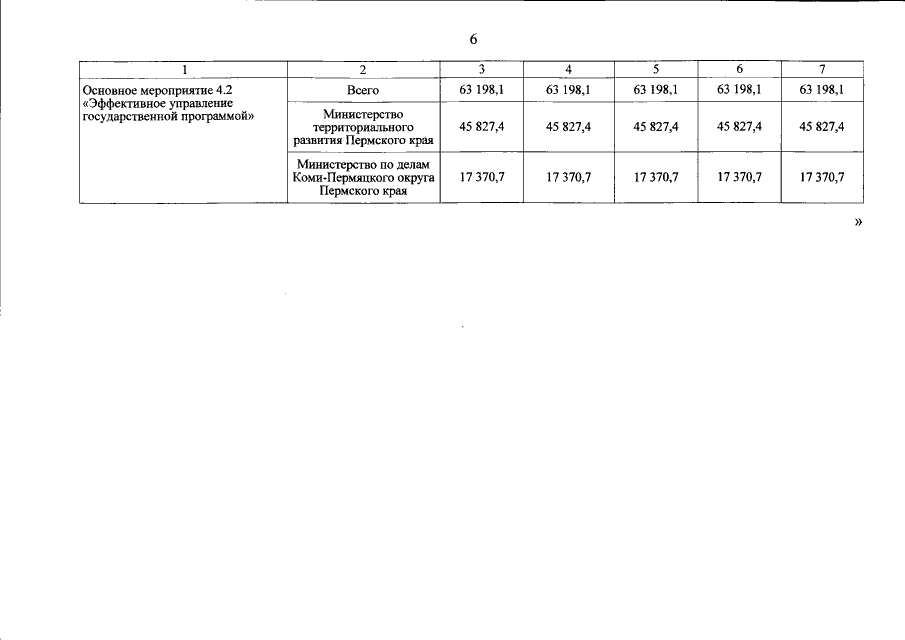 6

| 1 | 2 | 3 | 4 | 5 | 6 | 7 |
|---|---|---|---|---|---|---|
| Основное мероприятие 4.2 «Эффективное управление государственной программой» | Всего | 63 198,1 | 63 198,1 | 63 198,1 | 63 198,1 | 63 198,1 |
| | Министерство территориального развития Пермского края | 45 827,4 | 45 827,4 | 45 827,4 | 45 827,4 | 45 827,4 |
| | Министерство по делам Коми-Пермяцкого округа Пермского края | 17 370,7 | 17 370,7 | 17 370,7 | 17 370,7 | 17 370,7 |

»